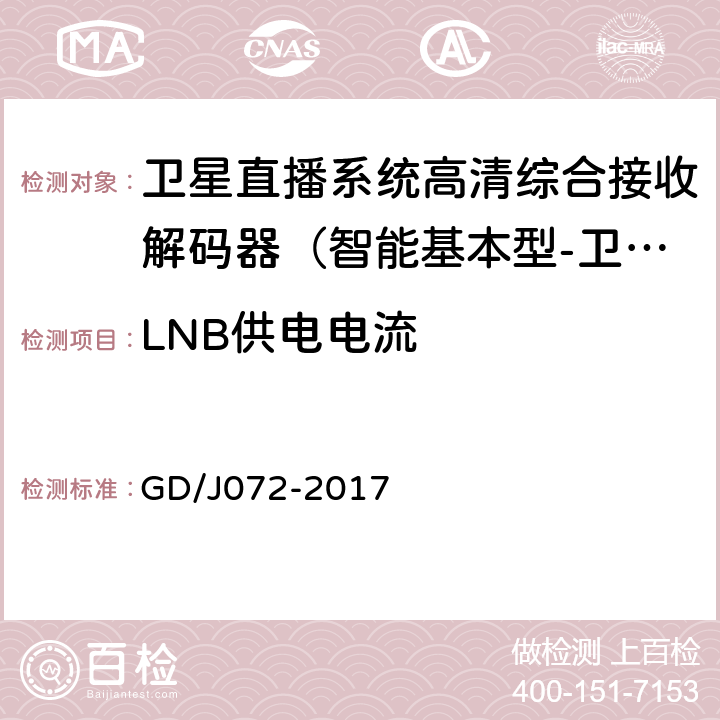 MA CNAS AC ilac-MRA

检测对象： 卫星直播系统高清综合接收解码器（智能基本型-卫…

检测项目： LNB供电电流

检测标准： GD/J072-2017

百检 Baijiantest.com

做检测 上百检
400-151-7153